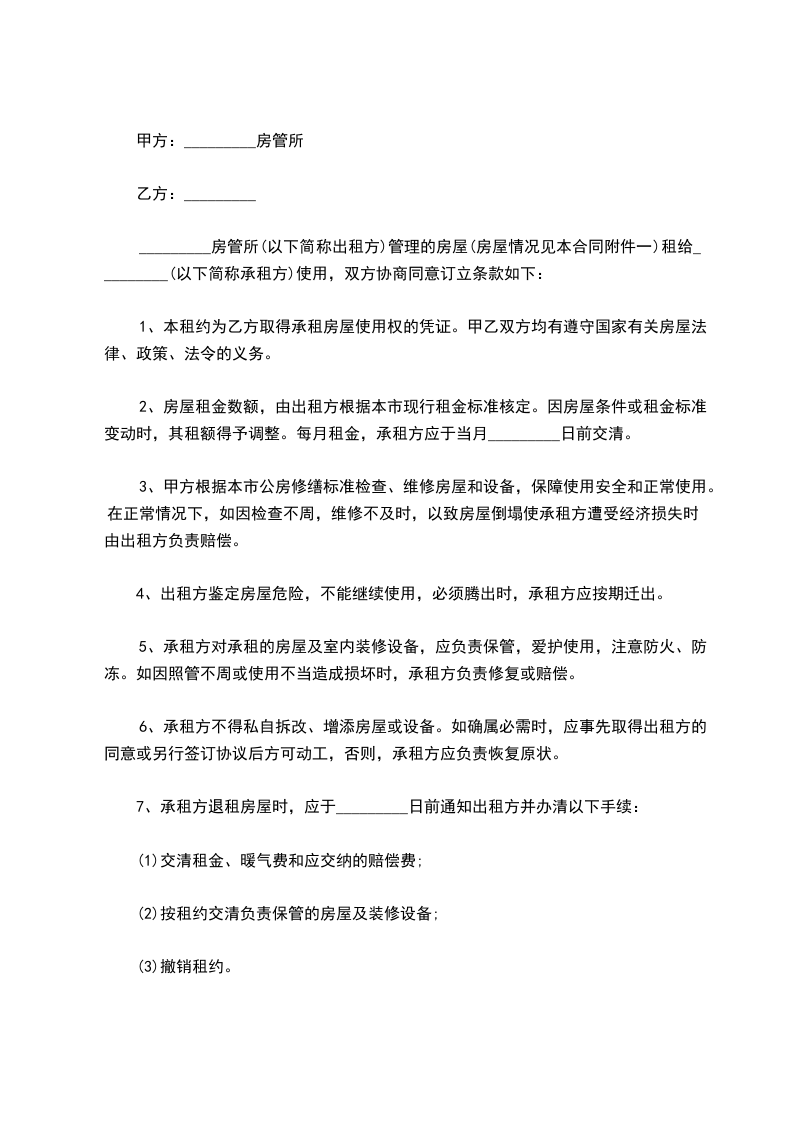 甲方：_________房管所

乙方：_________

_________房管所(以下简称出租方)管理的房屋(房屋情况见本合同附件一)租给_________(以下简称承租方)使用，双方协商同意订立条款如下：

1、本租约为乙方取得承租房屋使用权的凭证。甲乙双方均有遵守国家有关房屋法律、政策、法令的义务。

2、房屋租金数额，由出租方根据本市现行租金标准核定。因房屋条件或租金标准变动时，其租额得予调整。每月租金，承租方应于当月_________日前交清。

3、甲方根据本市公房修缮标准检查、维修房屋和设备，保障使用安全和正常使用。在正常情况下，如因检查不周，维修不及时，以致房屋倒塌使承租方遭受经济损失时由出租方负责赔偿。

4、出租方鉴定房屋危险，不能继续使用，必须腾出时，承租方应按期迁出。

5、承租方对承租的房屋及室内装修设备，应负责保管，爱护使用，注意防火、防冻。如因照管不周或使用不当造成损坏时，承租方负责修复或赔偿。

6、承租方不得私自拆改、增添房屋或设备。如确属必需时，应事先取得出租方的同意或另行签订协议后方可动工，否则，承租方应负责恢复原状。

7、承租方退租房屋时，应于_________日前通知出租方并办清以下手续：

⑴交清租金、暖气费和应交纳的赔偿费；

⑵按租约交清负责保管的房屋及装修设备；

⑶撤销租约。